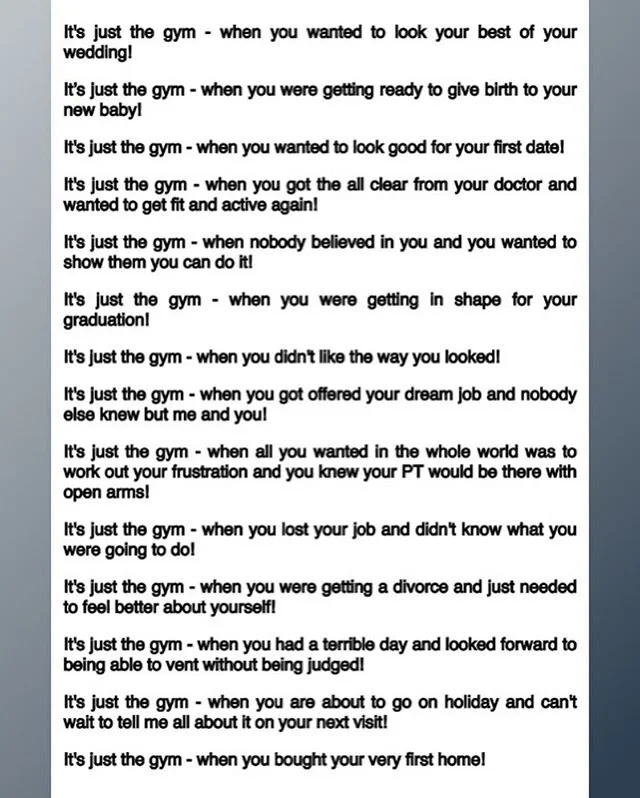 It's just the gym - when you wanted to look your best of your wedding!

It's just the gym - when you were getting ready to give birth to your new baby!

It's just the gym - when you wanted to look good for your first date!

It's just the gym - when you got the all clear from your doctor and wanted to get fit and active again!

It's just the gym - when nobody believed in you and you wanted to show them you can do it!

It's just the gym - when you were getting in shape for your graduation!

It's just the gym - when you didn't like the way you looked!

It's just the gym - when you got offered your dream job and nobody else knew but me and you!

It's just the gym - when all you wanted in the whole world was to work out your frustration and you knew your PT would be there with open arms!

It's just the gym - when you lost your job and didn't know what you were going to do!

It's just the gym - when you were getting a divorce and just needed to feel better about yourself!

It's just the gym - when you had a terrible day and looked forward to being able to vent without being judged!

It's just the gym - when you are about to go on holiday and can't wait to tell me all about it on your next visit!

It's just the gym - when you bought your very first home!